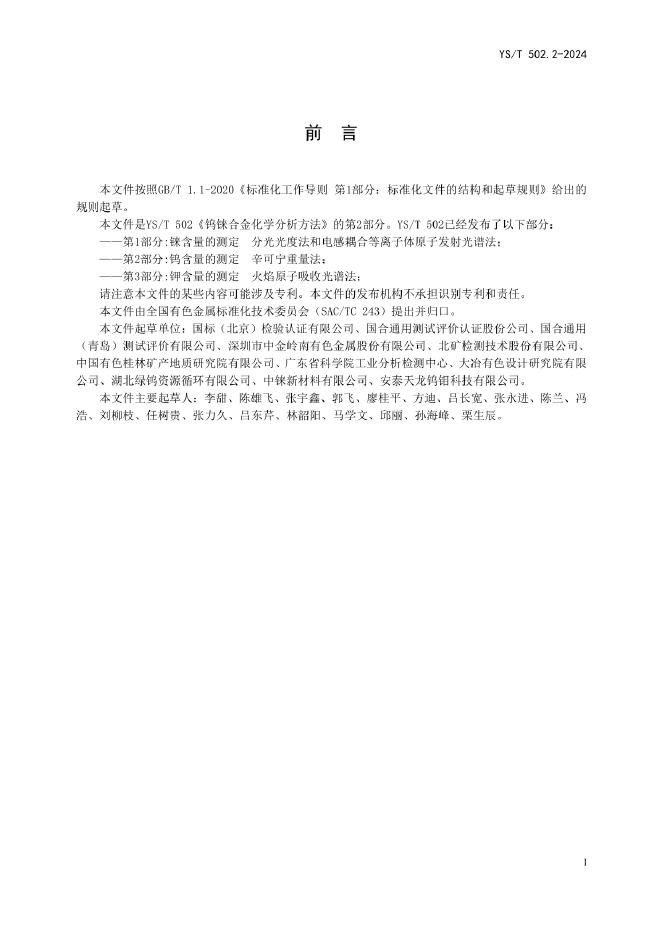 YS/T 502.2-2024

前　言

本文件按照GB/T 1.1-2020《标准化工作导则 第1部分：标准化文件的结构和起草规则》给出的规则起草。

本文件是YS/T 502《钨铼合金化学分析方法》的第2部分。YS/T 502已经发布了以下部分：

——第1部分：铼含量的测定　分光光度法和电感耦合等离子体原子发射光谱法；

——第2部分：钨含量的测定　辛可宁重量法；

——第3部分：钾含量的测定　火焰原子吸收光谱法；

请注意本文件的某些内容可能涉及专利。本文件的发布机构不承担识别专利和责任。

本文件由全国有色金属标准化技术委员会（SAC/TC 243）提出并归口。

本文件起草单位：国标（北京）检验认证有限公司、国合通用测试评价认证股份公司、国合通用（青岛）测试评价有限公司、深圳市中金岭南有色金属股份有限公司、北矿检测技术股份有限公司、中国有色桂林矿产地质研究院有限公司、广东省科学院工业分析检测中心、大冶有色设计研究院有限公司、湖北绿钨资源循环有限公司、中铼新材料有限公司、安泰天龙钨钼科技有限公司。

本文件主要起草人：李甜、陈雄飞、张宇鑫、郭飞、廖桂平、方迪、吕长宽、张永进、陈兰、冯浩、刘柳枝、任树贵、张力久、吕东芹、林韶阳、马学文、邱丽、孙海峰、栗生辰。

I